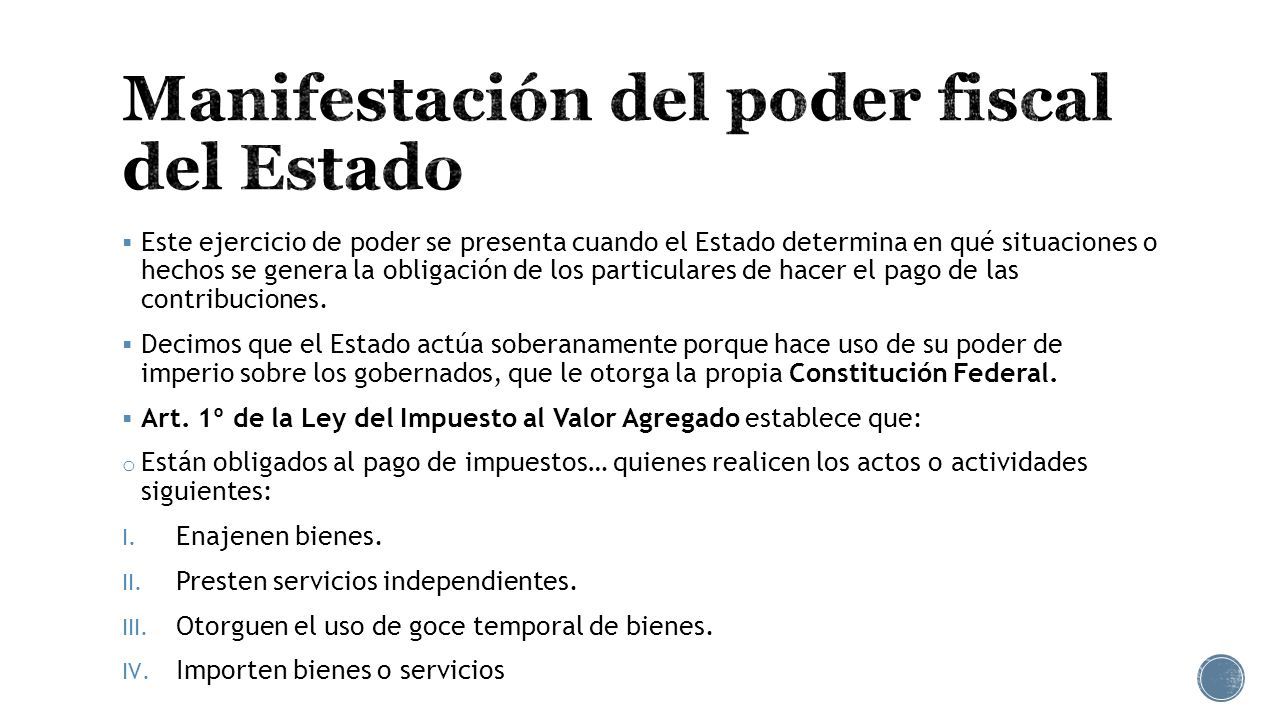 Manifestación del poder fiscal del Estado

▪ Este ejercicio de poder se presenta cuando el Estado determina en qué situaciones o hechos se genera la obligación de los particulares de hacer el pago de las contribuciones.

▪ Decimos que el Estado actúa soberanamente porque hace uso de su poder de imperio sobre los gobernados, que le otorga la propia Constitución Federal.

▪ Art. 1º de la Ley del Impuesto al Valor Agregado establece que:

o Están obligados al pago de impuestos… quienes realicen los actos o actividades siguientes:

I. Enajenen bienes.

II. Presten servicios independientes.

III. Otorguen el uso de goce temporal de bienes.

IV. Importen bienes o servicios